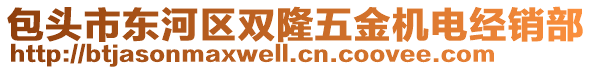 包头市东河区双隆五金机电经销部
http://btjasonmaxwell.cn.coovee.com